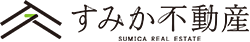 すみか不動産
SUMICA REAL ESTATE